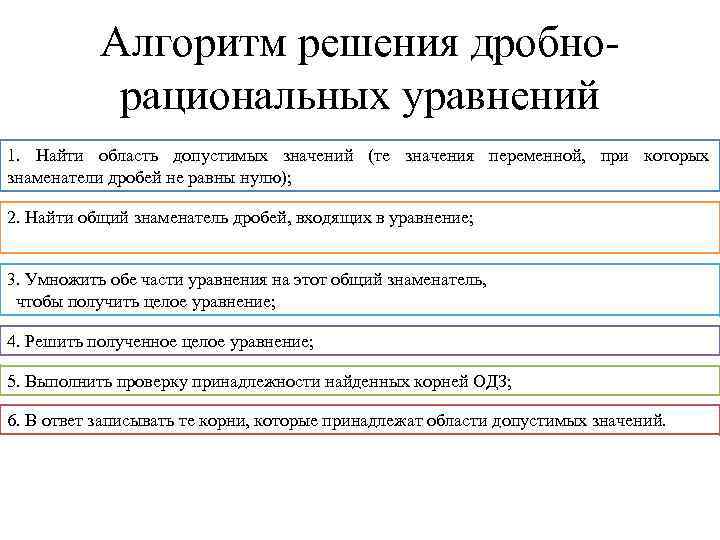 Алгоритм решения дробно-рациональных уравнений

1. Найти область допустимых значений (те значения переменной, при которых знаменатели дробей не равны нулю);

2. Найти общий знаменатель дробей, входящих в уравнение;

3. Умножить обе части уравнения на этот общий знаменатель, чтобы получить целое уравнение;

4. Решить полученное целое уравнение;

5. Выполнить проверку принадлежности найденных корней ОДЗ;

6. В ответ записывать те корни, которые принадлежат области допустимых значений.